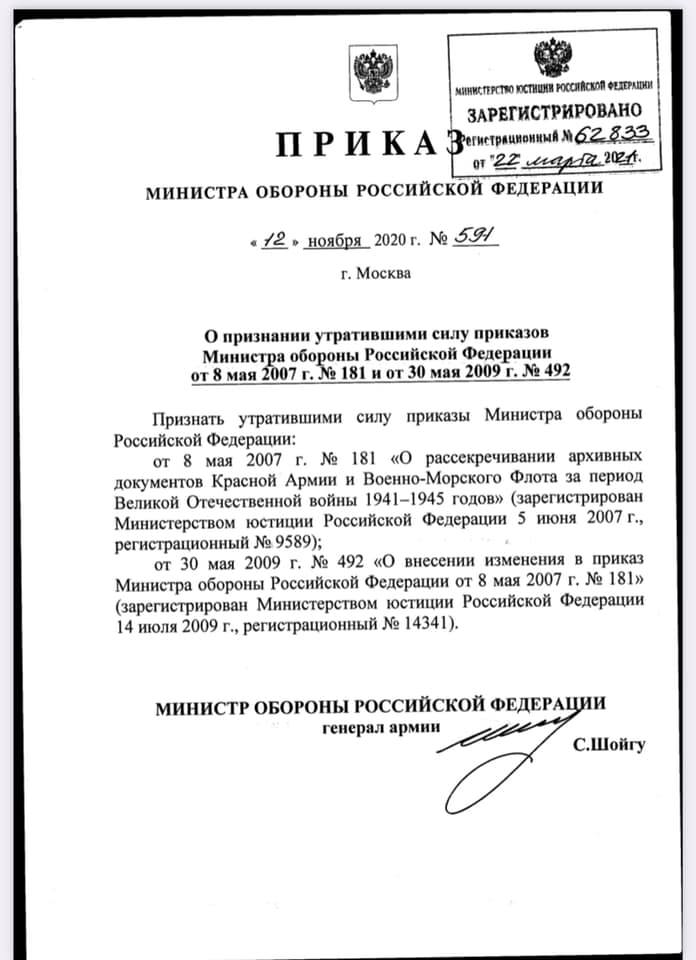 МИНИСТЕРСТВО ЮСТИЦИИ РОССИЙСКОЙ ФЕДЕРАЦИИ
ЗАРЕГИСТРИРОВАНО
Регистрационный № 62833
от "22" марта 2021 г.

ПРИКАЗ

МИНИСТРА ОБОРОНЫ РОССИЙСКОЙ ФЕДЕРАЦИИ

« 12 » ноября 2020 г. № 591

г. Москва

О признании утратившими силу приказов Министра обороны Российской Федерации от 8 мая 2007 г. № 181 и от 30 мая 2009 г. № 492

Признать утратившими силу приказы Министра обороны Российской Федерации:

от 8 мая 2007 г. № 181 «О рассекречивании архивных документов Красной Армии и Военно-Морского Флота за период Великой Отечественной войны 1941–1945 годов» (зарегистрирован Министерством юстиции Российской Федерации 5 июня 2007 г., регистрационный № 9589);

от 30 мая 2009 г. № 492 «О внесении изменения в приказ Министра обороны Российской Федерации от 8 мая 2007 г. № 181» (зарегистрирован Министерством юстиции Российской Федерации 14 июля 2009 г., регистрационный № 14341).

МИНИСТР ОБОРОНЫ РОССИЙСКОЙ ФЕДЕРАЦИИ
генерал армии
С.Шойгу